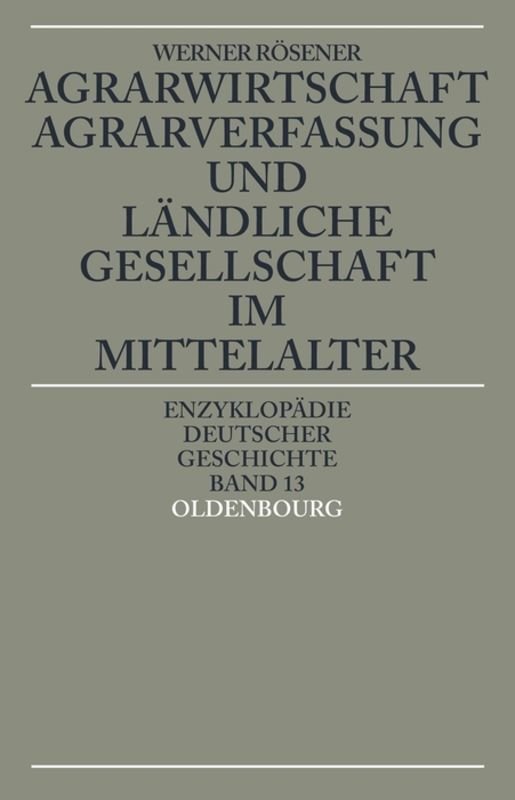 WERNER RÖSENER

AGRARWIRTSCHAFT
AGRARVERFASSUNG
UND
LÄNDLICHE
GESELLSCHAFT
IM
MITTELALTER

ENZYKLOPÄDIE
DEUTSCHER
GESCHICHTE
BAND 13

OLDENBOURG